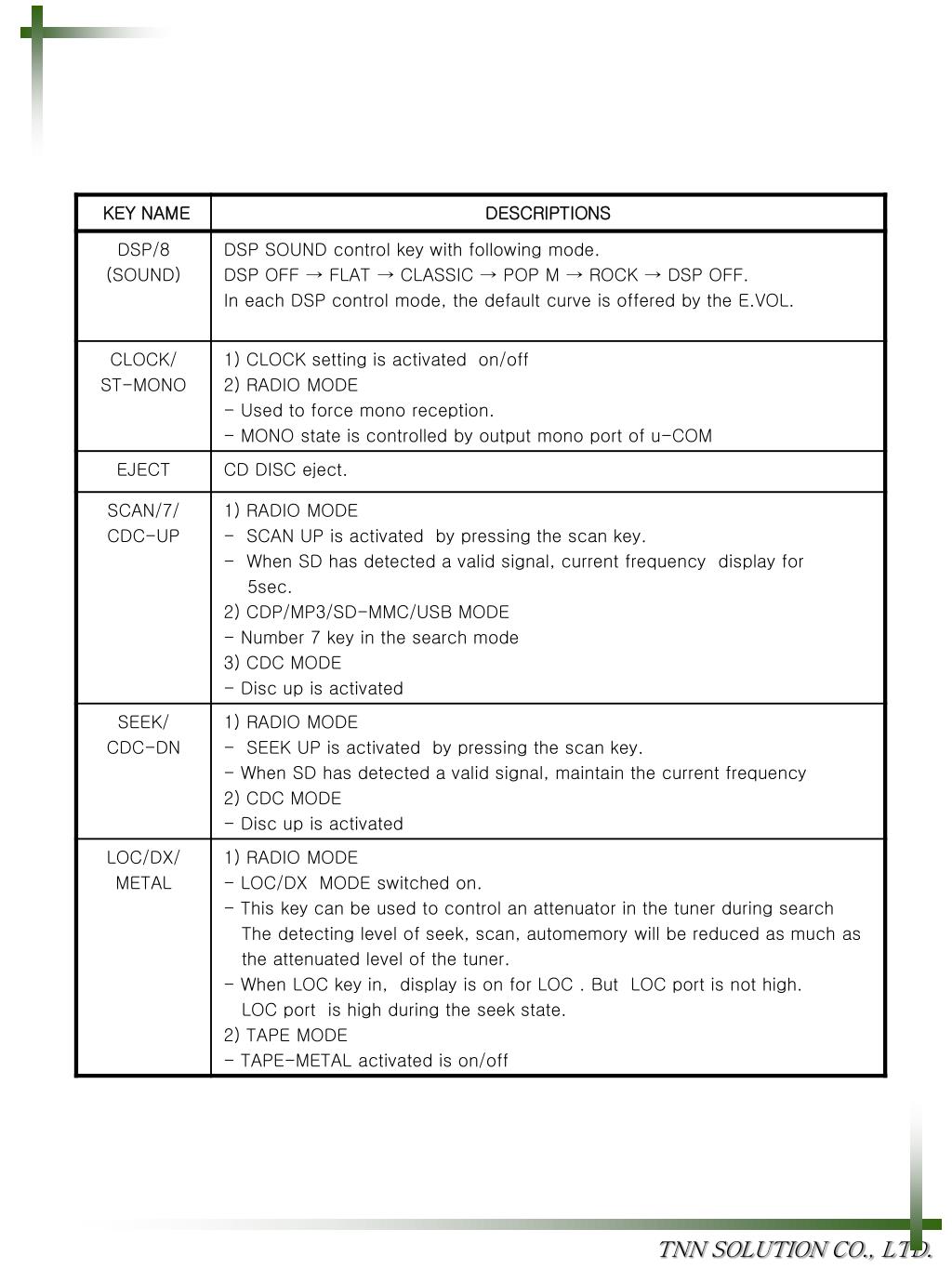 | KEY NAME | DESCRIPTIONS |
|---|---|
| DSP/8 (SOUND) | DSP SOUND control key with following mode. DSP OFF → FLAT → CLASSIC → POP M → ROCK → DSP OFF. In each DSP control mode, the default curve is offered by the E.VOL. |
| CLOCK/ ST-MONO | 1) CLOCK setting is activated on/off 2) RADIO MODE - Used to force mono reception. - MONO state is controlled by output mono port of u-COM |
| EJECT | CD DISC eject. |
| SCAN/7/ CDC-UP | 1) RADIO MODE - SCAN UP is activated by pressing the scan key. - When SD has detected a valid signal, current frequency display for 5sec. 2) CDP/MP3/SD-MMC/USB MODE - Number 7 key in the search mode 3) CDC MODE - Disc up is activated |
| SEEK/ CDC-DN | 1) RADIO MODE - SEEK UP is activated by pressing the scan key. - When SD has detected a valid signal, maintain the current frequency 2) CDC MODE - Disc up is activated |
| LOC/DX/ METAL | 1) RADIO MODE - LOC/DX MODE switched on. - This key can be used to control an attenuator in the tuner during search The detecting level of seek, scan, automemory will be reduced as much as the attenuated level of the tuner. - When LOC key in, display is on for LOC . But LOC port is not high. LOC port is high during the seek state. 2) TAPE MODE - TAPE-METAL activated is on/off |

TNN SOLUTION CO., LTD.